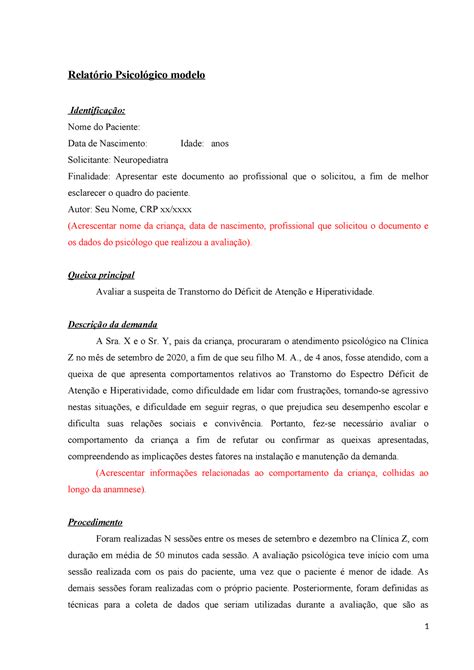 Relatório Psicológico modelo

Identificação:
Nome do Paciente:
Data de Nascimento: Idade: anos
Solicitante: Neuropediatra
Finalidade: Apresentar este documento ao profissional que o solicitou, a fim de melhor esclarecer o quadro do paciente.
Autor: Seu Nome, CRP xx/xxxx
(Acrescentar nome da criança, data de nascimento, profissional que solicitou o documento e os dados do psicólogo que realizou a avaliação).

Queixa principal
Avaliar a suspeita de Transtorno do Déficit de Atenção e Hiperatividade.

Descrição da demanda
A Sra. X e o Sr. Y, pais da criança, procuraram o atendimento psicológico na Clínica Z no mês de setembro de 2020, a fim de que seu filho M. A., de 4 anos, fosse atendido, com a queixa de que apresenta comportamentos relativos ao Transtorno do Espectro Déficit de Atenção e Hiperatividade, como dificuldade em lidar com frustrações, tornando-se agressivo nestas situações, e dificuldade em seguir regras, o que prejudica seu desempenho escolar e dificulta suas relações sociais e convivência. Portanto, fez-se necessário avaliar o comportamento da criança a fim de refutar ou confirmar as queixas apresentadas, compreendendo as implicações destes fatores na instalação e manutenção da demanda.
(Acrescentar informações relacionadas ao comportamento da criança, colhidas ao longo da anamnese).

Procedimento
Foram realizadas N sessões entre os meses de setembro e dezembro na Clínica Z, com duração em média de 50 minutos cada sessão. A avaliação psicológica teve início com uma sessão realizada com os pais do paciente, uma vez que o paciente é menor de idade. As demais sessões foram realizadas com o próprio paciente. Posteriormente, foram definidas as técnicas para a coleta de dados que seriam utilizadas durante a avaliação, que são as

1